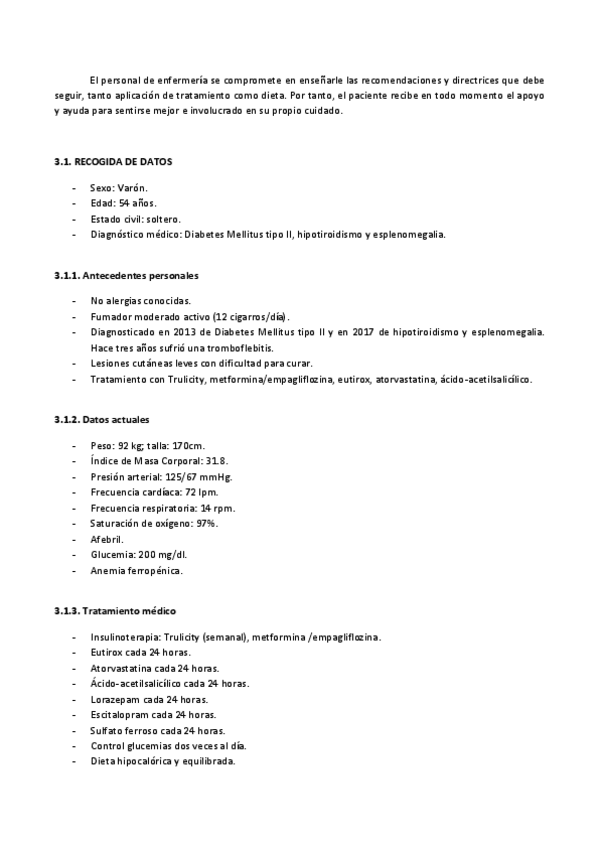 El personal de enfermería se compromete en enseñarle las recomendaciones y directrices que debe seguir, tanto aplicación de tratamiento como dieta. Por tanto, el paciente recibe en todo momento el apoyo y ayuda para sentirse mejor e involucrado en su propio cuidado.

3.1. RECOGIDA DE DATOS

- Sexo: Varón.
- Edad: 54 años.
- Estado civil: soltero.
- Diagnóstico médico: Diabetes Mellitus tipo II, hipotiroidismo y esplenomegalia.

3.1.1. Antecedentes personales

- No alergias conocidas.
- Fumador moderado activo (12 cigarros/día).
- Diagnosticado en 2013 de Diabetes Mellitus tipo II y en 2017 de hipotiroidismo y esplenomegalia. Hace tres años sufrió una tromboflebitis.
- Lesiones cutáneas leves con dificultad para curar.
- Tratamiento con Trulicity, metformina/empagliflozina, eutirox, atorvastatina, ácido-acetilsalicílico.

3.1.2. Datos actuales

- Peso: 92 kg; talla: 170cm.
- Índice de Masa Corporal: 31.8.
- Presión arterial: 125/67 mmHg.
- Frecuencia cardíaca: 72 lpm.
- Frecuencia respiratoria: 14 rpm.
- Saturación de oxígeno: 97%.
- Afebril.
- Glucemia: 200 mg/dl.
- Anemia ferropénica.

3.1.3. Tratamiento médico

- Insulinoterapia: Trulicity (semanal), metformina /empagliflozina.
- Eutirox cada 24 horas.
- Atorvastatina cada 24 horas.
- Ácido-acetilsalicílico cada 24 horas.
- Lorazepam cada 24 horas.
- Escitalopram cada 24 horas.
- Sulfato ferroso cada 24 horas.
- Control glucemias dos veces al día.
- Dieta hipocalórica y equilibrada.